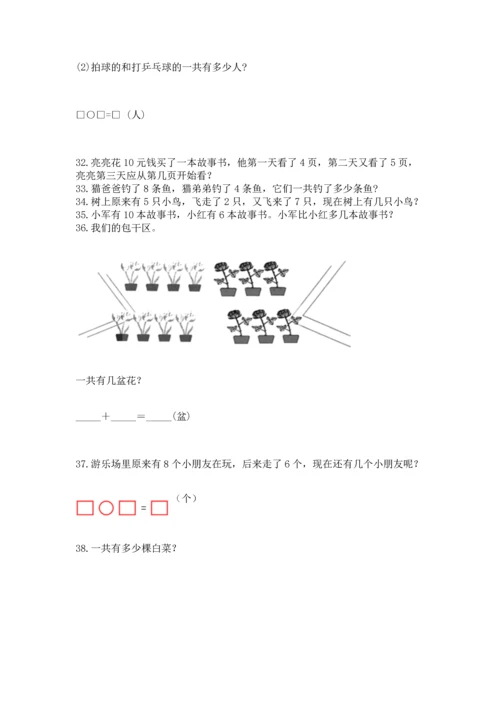 (2)拍球的和打乒乓球的一共有多少人?

□○□=□（人）

32. 亮亮花 10 元钱买了一本故事书，他第一天看了 4 页，第二天又看了 5 页，亮亮第三天应从第几页开始看?
33. 猫爸爸钓了 8 条鱼，猫弟弟钓了 4 条鱼，它们一共钓了多少条鱼?
34. 树上原来有 5 只小鸟，飞走了 2 只，又飞来了 7 只，现在树上有几只小鸟?
35. 小军有 10 本故事书，小红有 6 本故事书。小军比小红多几本故事书?
36. 我们的包干区。

一共有几盆花?

____+____=____(盆)

37. 游乐场里原来有 8 个小朋友在玩，后来走了 6 个，现在还有几个小朋友呢?

□○□=□（个）

38. 一共有多少棵白菜?